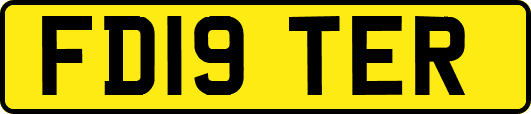 FD19 TER